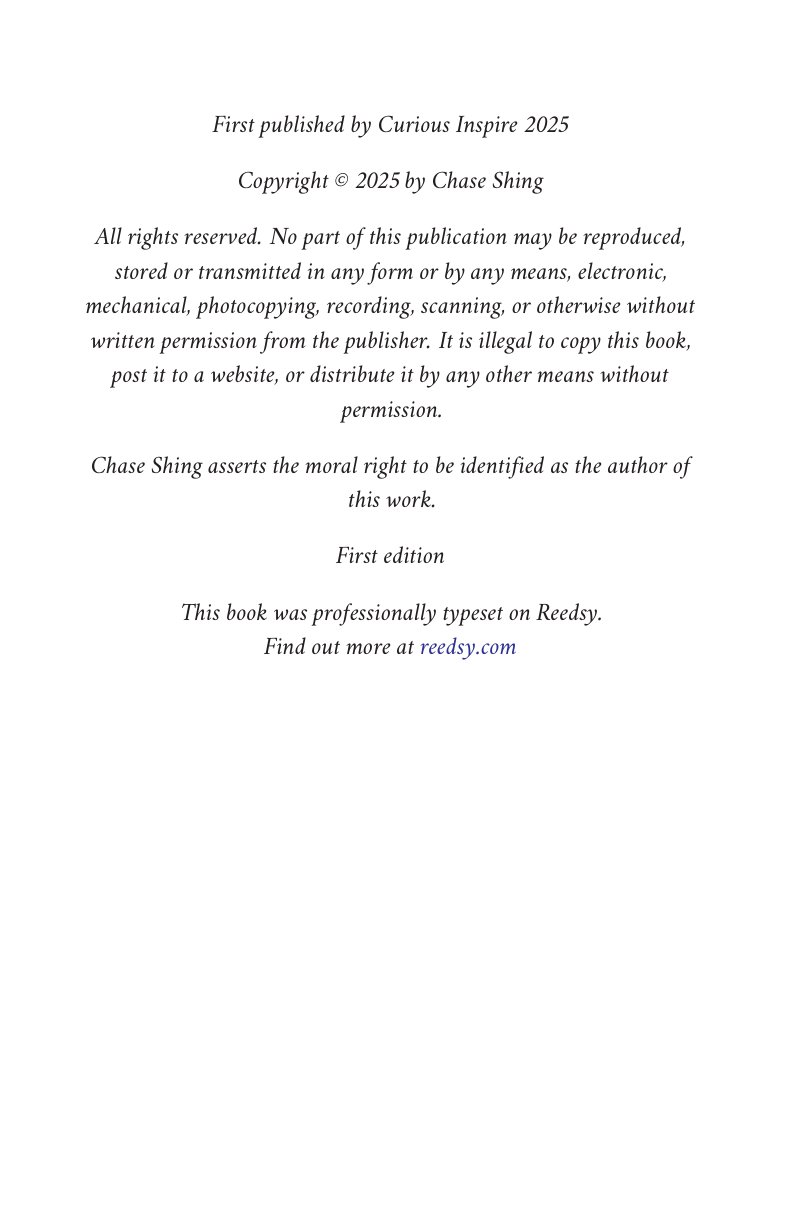 First published by Curious Inspire 2025

Copyright © 2025 by Chase Shing

All rights reserved. No part of this publication may be reproduced, stored or transmitted in any form or by any means, electronic, mechanical, photocopying, recording, scanning, or otherwise without written permission from the publisher. It is illegal to copy this book, post it to a website, or distribute it by any other means without permission.

Chase Shing asserts the moral right to be identified as the author of this work.

First edition

This book was professionally typeset on Reedsy.
Find out more at reedsy.com